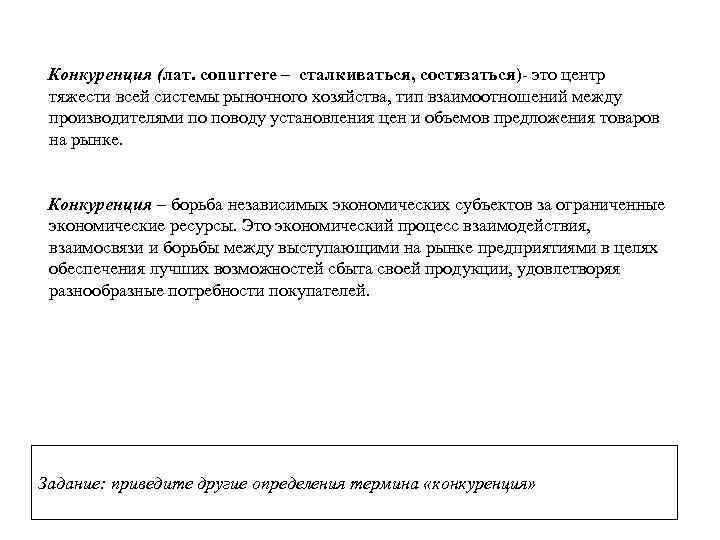 Конкуренция (лат. conurrere – сталкиваться, состязаться)- это центр тяжести всей системы рыночного хозяйства, тип взаимоотношений между производителями по поводу установления цен и объемов предложения товаров на рынке.

Конкуренция – борьба независимых экономических субъектов за ограниченные экономические ресурсы. Это экономический процесс взаимодействия, взаимосвязи и борьбы между выступающими на рынке предприятиями в целях обеспечения лучших возможностей сбыта своей продукции, удовлетворяя разнообразные потребности покупателей.

Задание: приведите другие определения термина «конкуренция»